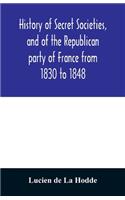 History of Secret Societies, and of the Republican party of France from 1830 to 1848

Lucien de La Hodde